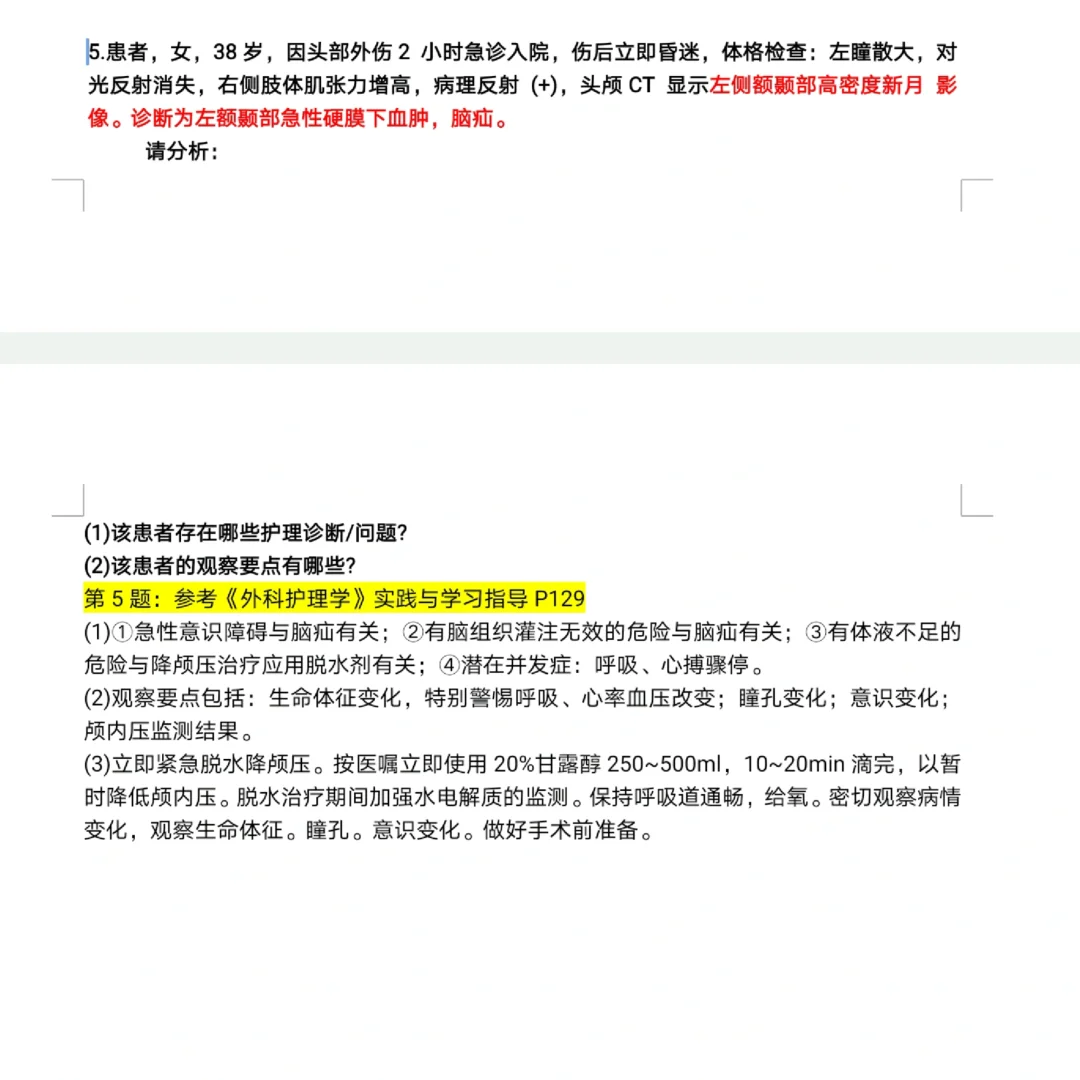 5.患者，女，38 岁，因头部外伤 2 小时急诊入院，伤后立即昏迷，体格检查：左瞳散大，对光反射消失，右侧肢体肌张力增高，病理反射 (+)，头颅 CT 显示左侧额颞部高密度新月 影像。诊断为左额颞部急性硬膜下血肿，脑疝。

请分析：

(1)该患者存在哪些护理诊断/问题?
(2)该患者的观察要点有哪些?
第 5 题：参考《外科护理学》实践与学习指导 P129
(1)①急性意识障碍与脑疝有关；②有脑组织灌注无效的危险与脑疝有关；③有体液不足的危险与降颅压治疗应用脱水剂有关；④潜在并发症：呼吸、心搏骤停。
(2)观察要点包括：生命体征变化，特别警惕呼吸、心率血压改变；瞳孔变化；意识变化；颅内压监测结果。
(3)立即紧急脱水降颅压。按医嘱立即使用 20%甘露醇 250~500ml，10~20min 滴完，以暂时降低颅内压。脱水治疗期间加强水电解质的监测。保持呼吸道通畅，给氧。密切观察病情变化，观察生命体征。瞳孔。意识变化。做好手术前准备。